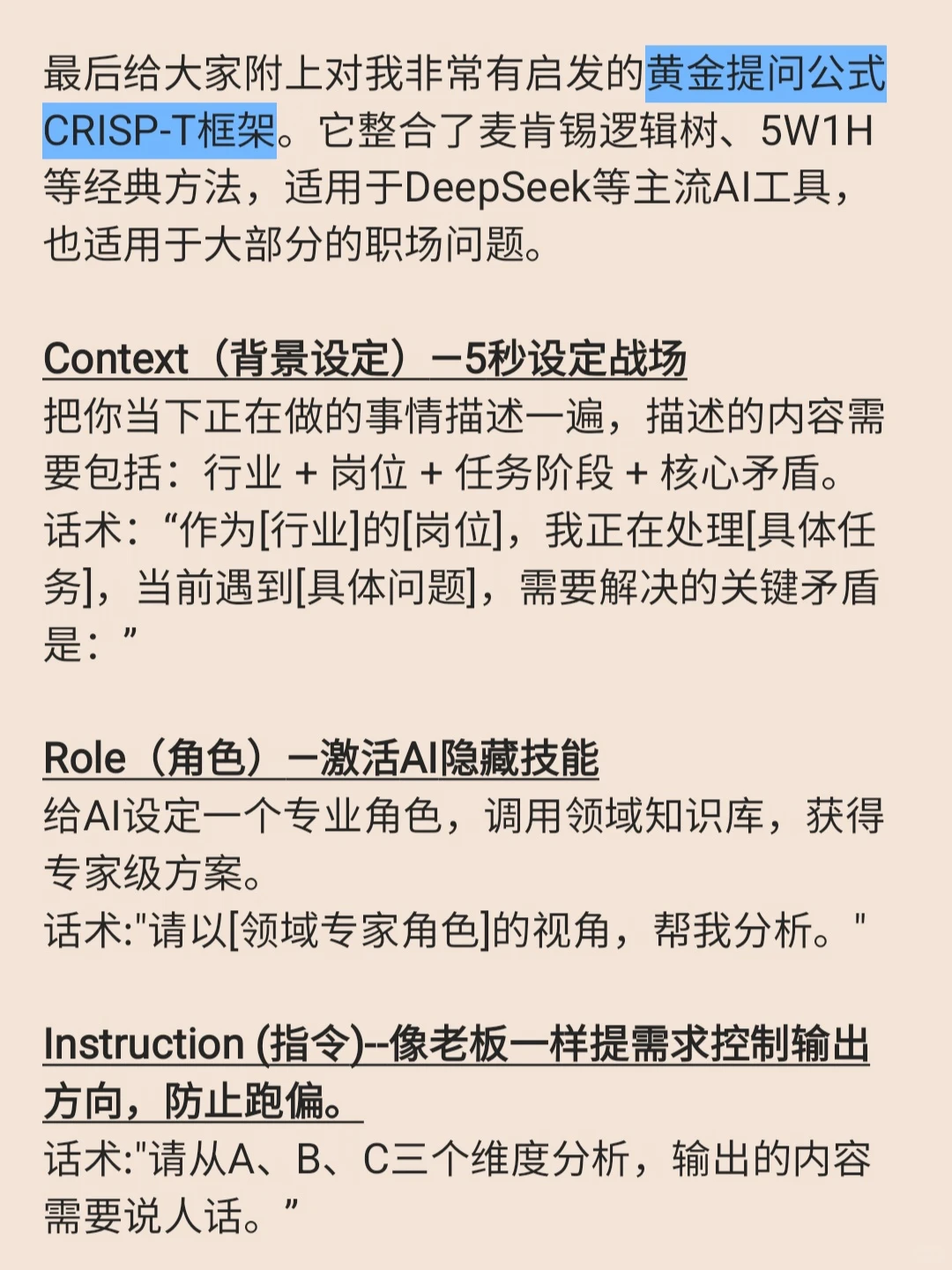 最后给大家附上对我非常有启发的黄金提问公式CRISP-T框架。它整合了麦肯锡逻辑树、5W1H等经典方法，适用于DeepSeek等主流AI工具，也适用于大部分的职场问题。

Context（背景设定）—5秒设定战场
把你当下正在做的事情描述一遍，描述的内容需要包括：行业 + 岗位 + 任务阶段 + 核心矛盾。
话术：“作为[行业]的[岗位]，我正在处理[具体任务]，当前遇到[具体问题]，需要解决的关键矛盾是：”

Role（角色）—激活AI隐藏技能
给AI设定一个专业角色，调用领域知识库，获得专家级方案。
话术:"请以[领域专家角色]的视角，帮我分析。"

Instruction (指令)--像老板一样提需求控制输出方向，防止跑偏。
话术:"请从A、B、C三个维度分析，输出的内容需要说人话。”